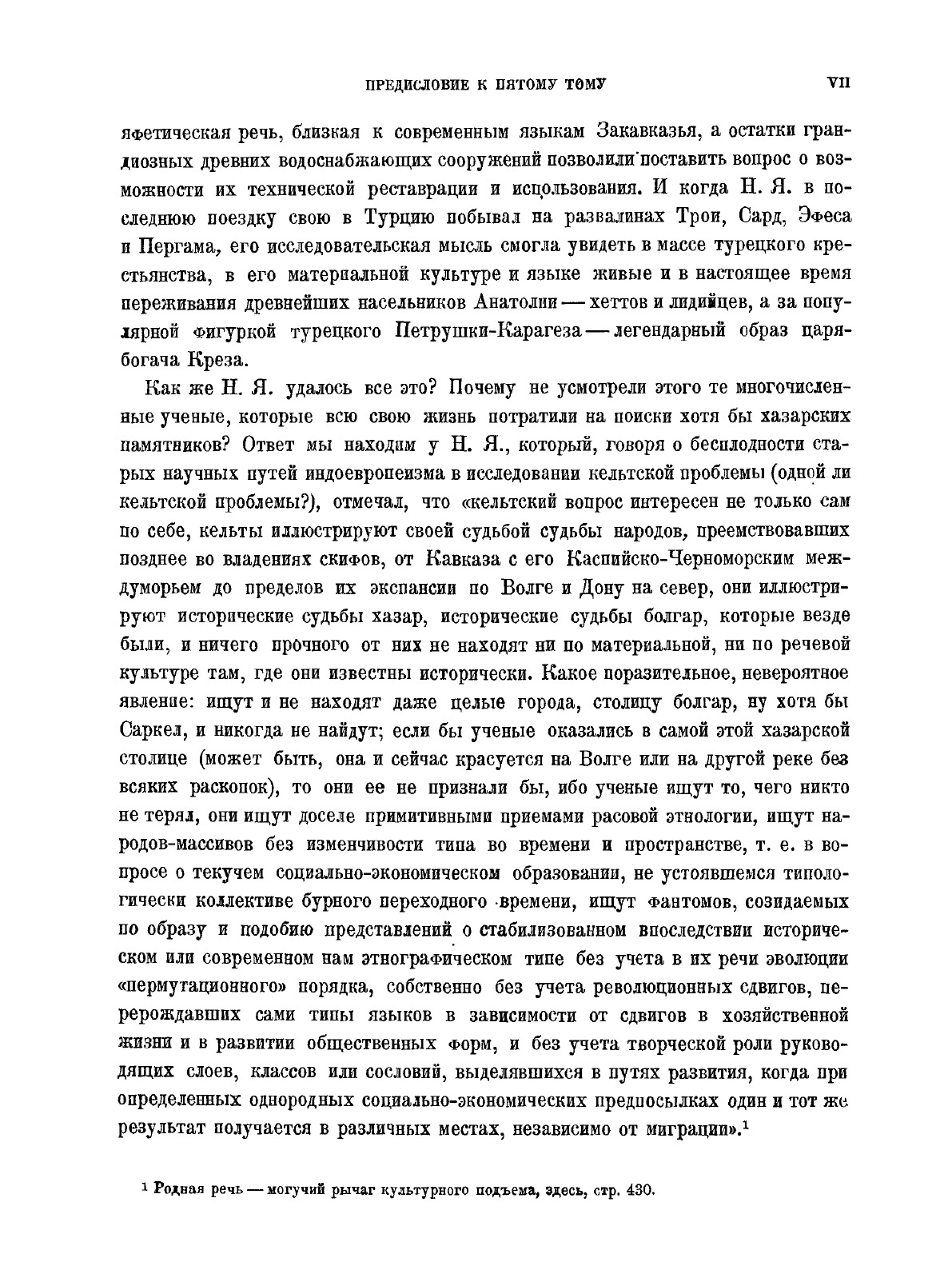 ПРЕДИСЛОВИЕ К ПЯТОМУ ТОМУ VII

яфетическая речь, близкая к современным языкам Закавказья, а остатки грандиозных древних водоснабжающих сооружений позволили поставить вопрос о возможности их технической реставрации и использования. И когда Н. Я. в последнюю поездку свою в Турцию побывал на развалинах Трои, Сард, Эфеса и Пергама, его исследовательская мысль смогла увидеть в массе турецкого крестьянства, в его материальной культуре и языке живые и в настоящее время переживания древнейших насельников Анатолии — хеттов и лидийцев, а за популярной фигуркой турецкого Петрушки-Карагеза — легендарный образ царя-богача Креза.

Как же Н. Я. удалось все это? Почему не усмотрели этого те многочисленные ученые, которые всю свою жизнь потратили на поиски хотя бы хазарских памятников? Ответ мы находим у Н. Я., который, говоря о бесплодности старых научных путей индоевропеизма в исследовании кельтской проблемы (одной ли кельтской проблемы?), отмечал, что «кельтский вопрос интересен не только сам по себе, кельты иллюстрируют своей судьбой судьбы народов, преемствовавших позднее во владениях скифов, от Кавказа с его Каспийско-Черноморским междуморьем до пределов их экспансии по Волге и Дону на север, они иллюстрируют исторические судьбы хазар, исторические судьбы болгар, которые везде были, и ничего прочного от них не находят ни по материальной, ни по речевой культуре там, где они известны исторически. Какое поразительное, невероятное явление: ищут и не находят даже целые города, столицу болгар, ну хотя бы Саркел, и никогда не найдут; если бы ученые оказались в самой этой хазарской столице (может быть, она и сейчас красуется на Волге или на другой реке без всяких раскопок), то они ее не признали бы, ибо ученые ищут то, чего никто не терял, они ищут доселе примитивными приемами расовой этнологии, ищут народов-массивов без изменчивости типа во времени и пространстве, т. е. в вопросе о текучем социально-экономическом образовании, не устоявшемся типологически коллективе бурного переходного времени, ищут фантомов, созидаемых по образу и подобию представлений о стабилизованном впоследствии историческом или современном нам этнографическом типе без учета в их речи эволюции «пермутационного» порядка, собственно без учета революционных сдвигов, перерождавших сами типы языков в зависимости от сдвигов в хозяйственной жизни и в развитии общественных форм, и без учета творческой роли руководящих слоев, классов или сословий, выделявшихся в путях развития, когда при определенных однородных социально-экономических предпосылках один и тот же результат получается в различных местах, независимо от миграции».$^1$

$^1$ Родная речь — могучий рычаг культурного подъема, здесь, стр. 430.